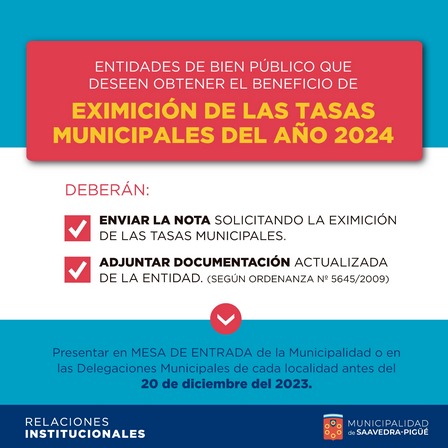 ENTIDADES DE BIEN PÚBLICO QUE DESEEN OBTENER EL BENEFICIO DE

EXIMICIÓN DE LAS TASAS MUNICIPALES DEL AÑO 2024

DEBERÁN:

ENVIAR LA NOTA SOLICITANDO LA EXIMICIÓN DE LAS TASAS MUNICIPALES.

ADJUNTAR DOCUMENTACIÓN ACTUALIZADA DE LA ENTIDAD. (SEGÚN ORDENANZA Nº 5645/2009)

Presentar en MESA DE ENTRADA de la Municipalidad o en las Delegaciones Municipales de cada localidad antes del 20 de diciembre del 2023.

RELACIONES INSTITUCIONALES

MUNICIPALIDAD de SAAVEDRA·PIGÜÉ